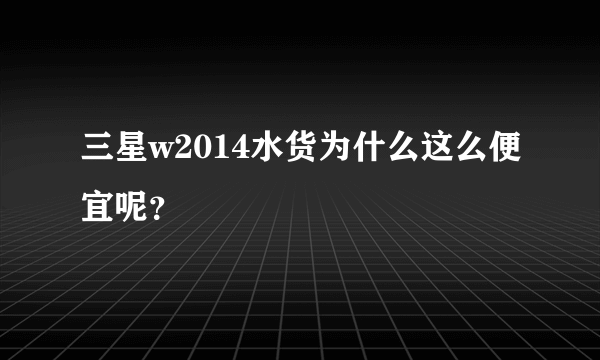 三星w2014水货为什么这么便宜呢?